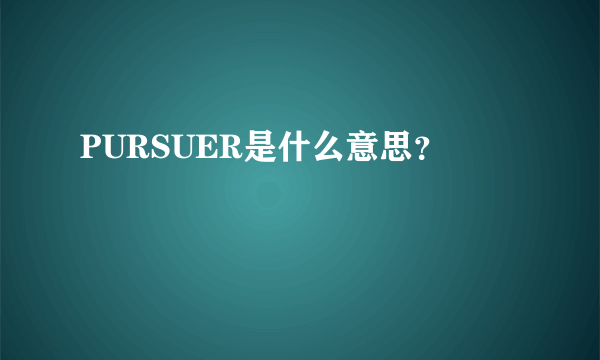 PURSUER是什么意思?